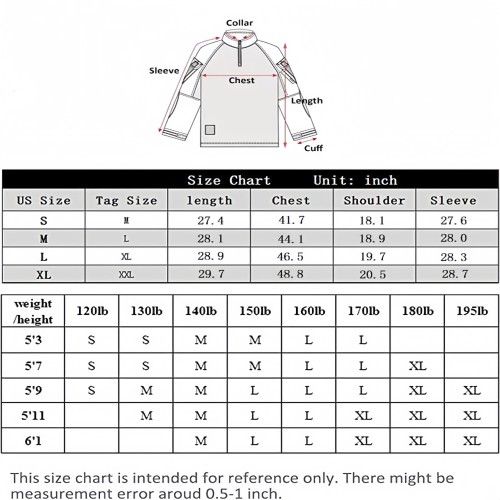 Collar

Sleeve

Chest

Length

Cuff

Size Chart Unit: inch

| US Size | Tag Size | length | Chest | Shoulder | Sleeve |
|---|---|---|---|---|---|
| S | M | 27.4 | 41.7 | 18.1 | 27.6 |
| M | L | 28.1 | 44.1 | 18.9 | 28.0 |
| L | XL | 28.9 | 46.5 | 19.7 | 28.3 |
| XL | XXL | 29.7 | 48.8 | 20.5 | 28.7 |

| weight /height | 120lb | 130lb | 140lb | 150lb | 160lb | 170lb | 180lb | 195lb |
|---|---|---|---|---|---|---|---|---|
| 5'3 | S | S | M | M | L | L | | |
| 5'7 | S | S | M | M | L | L | XL | |
| 5'9 | S | M | M | L | L | L | XL | XL |
| 5'11 | | M | M | L | L | XL | XL | XL |
| 6'1 | | | M | L | L | XL | XL | XL |

This size chart is intended for reference only. There might be measurement error aroud 0.5-1 inch.